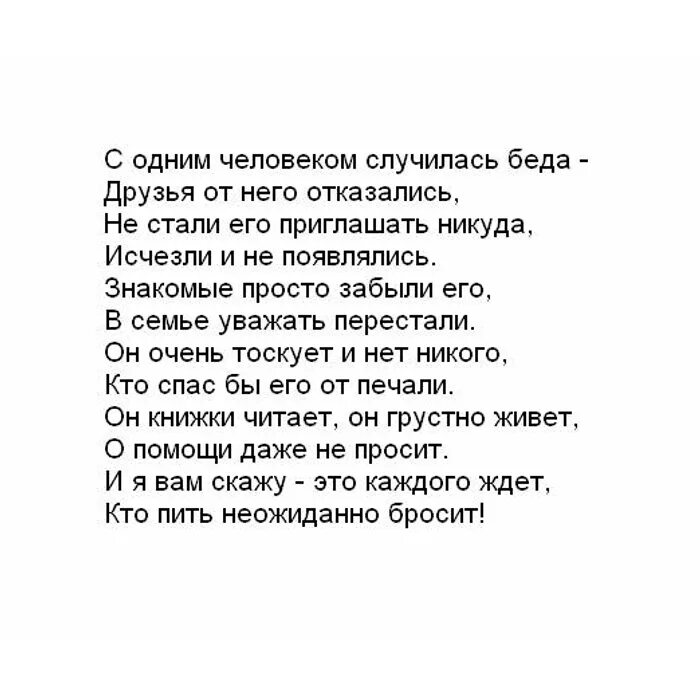 С одним человеком случилась беда -
Друзья от него отказались,
Не стали его приглашать никуда,
Исчезли и не появлялись.
Знакомые просто забыли его,
В семье уважать перестали.
Он очень тоскует и нет никого,
Кто спас бы его от печали.
Он книжки читает, он грустно живет,
О помощи даже не просит.
И я вам скажу - это каждого ждет,
Кто пить неожиданно бросит!